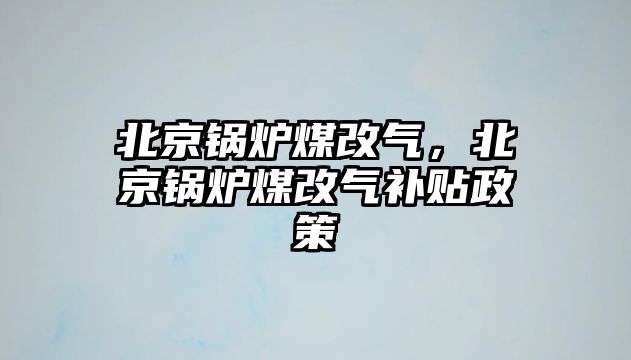 北京锅炉煤改气，北京锅炉煤改气补贴政策